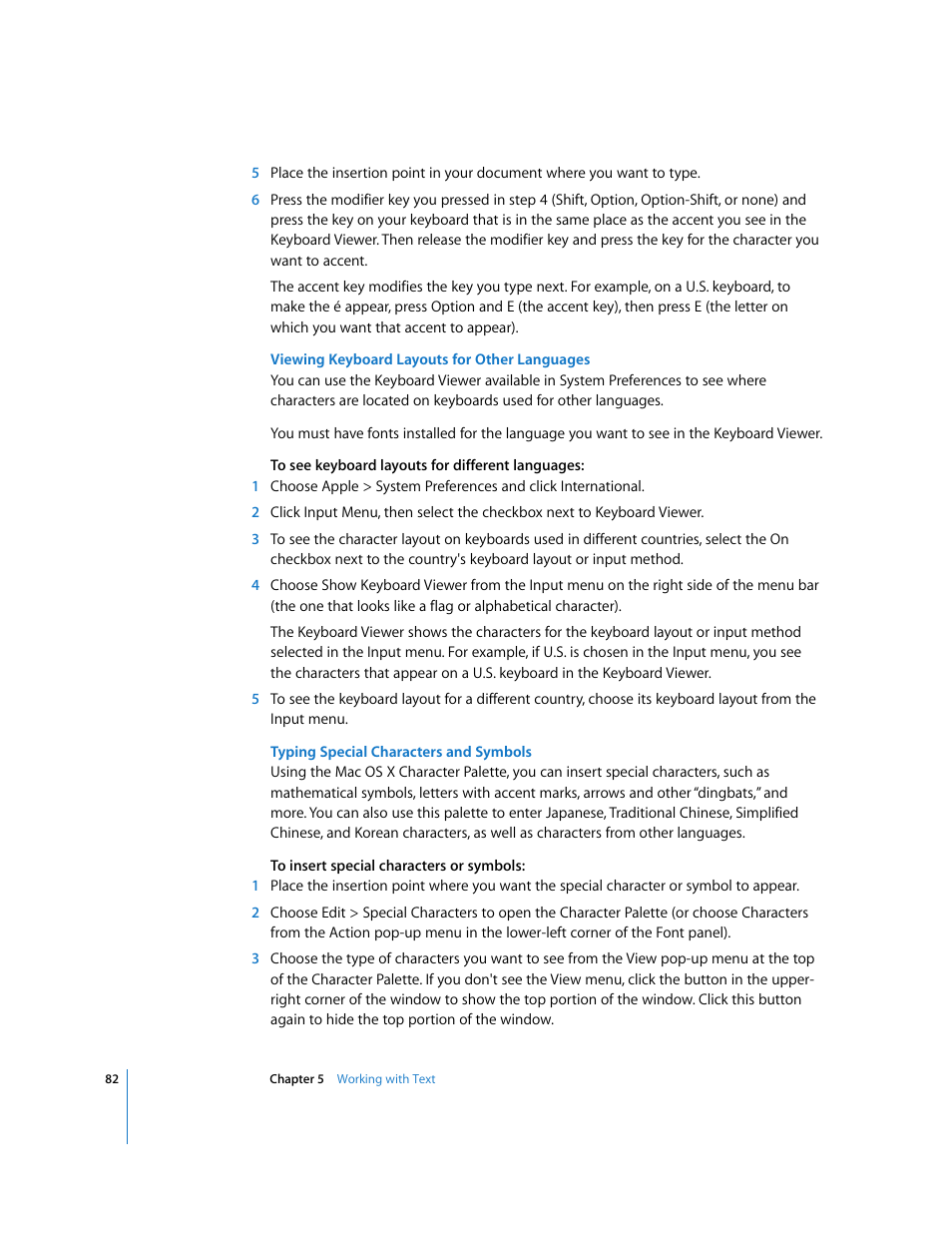 5 Place the insertion point in your document where you want to type.

6 Press the modifier key you pressed in step 4 (Shift, Option, Option-Shift, or none) and press the key on your keyboard that is in the same place as the accent you see in the Keyboard Viewer. Then release the modifier key and press the key for the character you want to accent.

The accent key modifies the key you type next. For example, on a U.S. keyboard, to make the é appear, press Option and E (the accent key), then press E (the letter on which you want that accent to appear).

Viewing Keyboard Layouts for Other Languages

You can use the Keyboard Viewer available in System Preferences to see where characters are located on keyboards used for other languages.

You must have fonts installed for the language you want to see in the Keyboard Viewer.

To see keyboard layouts for different languages:

1 Choose Apple > System Preferences and click International.

2 Click Input Menu, then select the checkbox next to Keyboard Viewer.

3 To see the character layout on keyboards used in different countries, select the On checkbox next to the country's keyboard layout or input method.

4 Choose Show Keyboard Viewer from the Input menu on the right side of the menu bar (the one that looks like a flag or alphabetical character).

The Keyboard Viewer shows the characters for the keyboard layout or input method selected in the Input menu. For example, if U.S. is chosen in the Input menu, you see the characters that appear on a U.S. keyboard in the Keyboard Viewer.

5 To see the keyboard layout for a different country, choose its keyboard layout from the Input menu.

Typing Special Characters and Symbols

Using the Mac OS X Character Palette, you can insert special characters, such as mathematical symbols, letters with accent marks, arrows and other "dingbats," and more. You can also use this palette to enter Japanese, Traditional Chinese, Simplified Chinese, and Korean characters, as well as characters from other languages.

To insert special characters or symbols:

1 Place the insertion point where you want the special character or symbol to appear.

2 Choose Edit > Special Characters to open the Character Palette (or choose Characters from the Action pop-up menu in the lower-left corner of the Font panel).

3 Choose the type of characters you want to see from the View pop-up menu at the top of the Character Palette. If you don't see the View menu, click the button in the upper-right corner of the window to show the top portion of the window. Click this button again to hide the top portion of the window.

82 Chapter 5 Working with Text